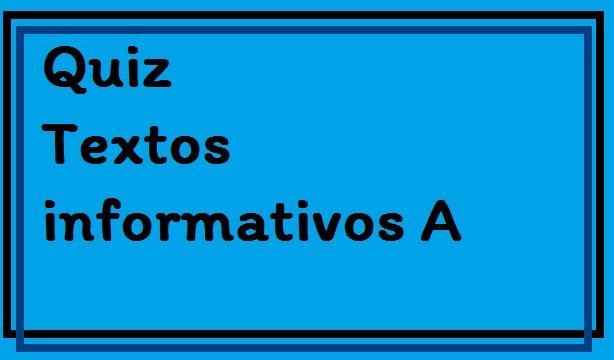 Quiz
Textos
informativos A